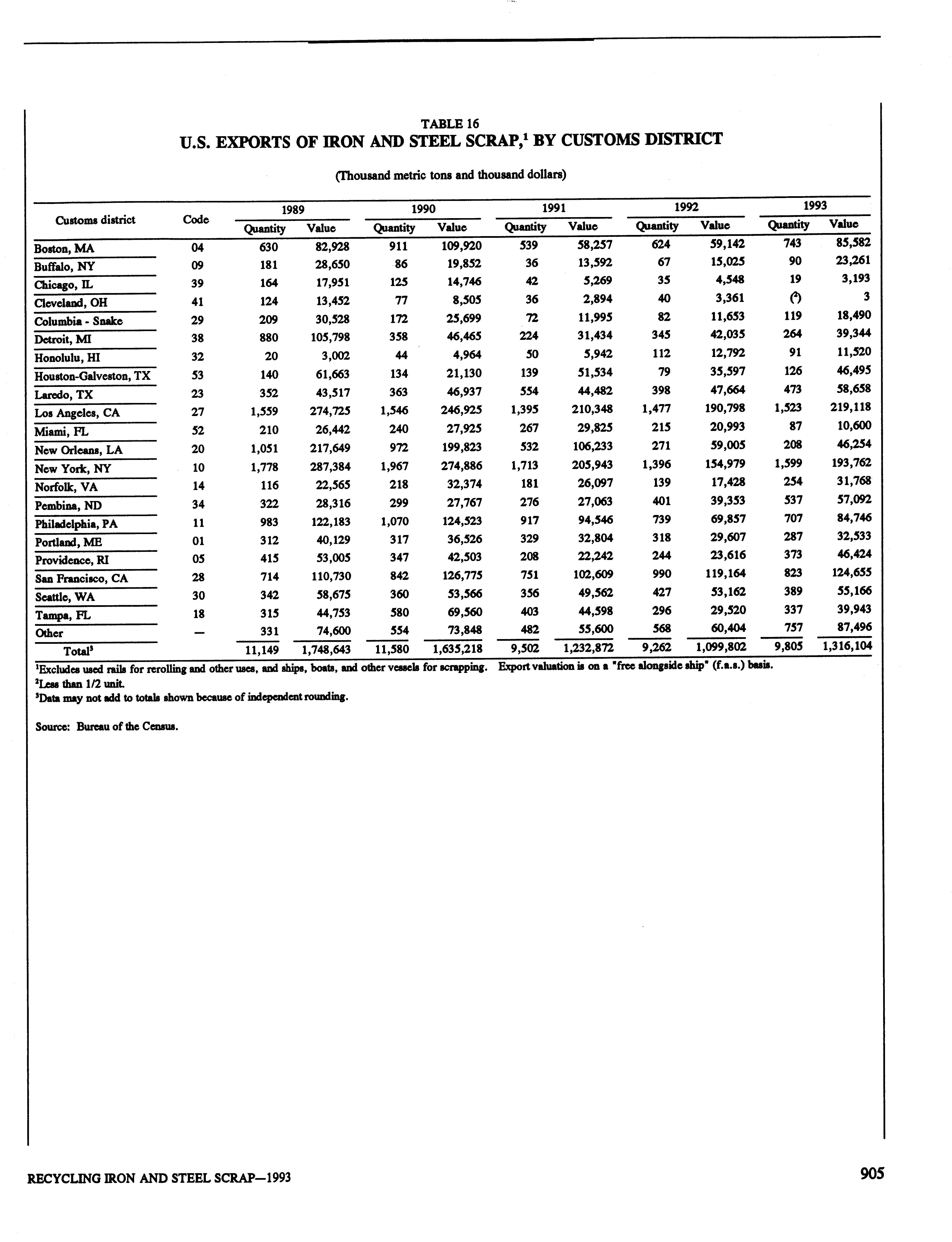 TABLE 16
U.S. EXPORTS OF IRON AND STEEL SCRAP,$^1$ BY CUSTOMS DISTRICT

(Thousand metric tons and thousand dollars)

| Customs district | Code | 1989 Quantity | 1989 Value | 1990 Quantity | 1990 Value | 1991 Quantity | 1991 Value | 1992 Quantity | 1992 Value | 1993 Quantity | 1993 Value |
|---|---|---|---|---|---|---|---|---|---|---|---|
| Boston, MA | 04 | 630 | 82,928 | 911 | 109,920 | 539 | 58,257 | 624 | 59,142 | 743 | 85,582 |
| Buffalo, NY | 09 | 181 | 28,650 | 86 | 19,852 | 36 | 13,592 | 67 | 15,025 | 90 | 23,261 |
| Chicago, IL | 39 | 164 | 17,951 | 125 | 14,746 | 42 | 5,269 | 35 | 4,548 | 19 | 3,193 |
| Cleveland, OH | 41 | 124 | 13,452 | 77 | 8,505 | 36 | 2,894 | 40 | 3,361 | ($^2$) | 3 |
| Columbia - Snake | 29 | 209 | 30,528 | 172 | 25,699 | 72 | 11,995 | 82 | 11,653 | 119 | 18,490 |
| Detroit, MI | 38 | 880 | 105,798 | 358 | 46,465 | 224 | 31,434 | 345 | 42,035 | 264 | 39,344 |
| Honolulu, HI | 32 | 20 | 3,002 | 44 | 4,964 | 50 | 5,942 | 112 | 12,792 | 91 | 11,520 |
| Houston-Galveston, TX | 53 | 140 | 61,663 | 134 | 21,130 | 139 | 51,534 | 79 | 35,597 | 126 | 46,495 |
| Laredo, TX | 23 | 352 | 43,517 | 363 | 46,937 | 554 | 44,482 | 398 | 47,664 | 473 | 58,658 |
| Los Angeles, CA | 27 | 1,559 | 274,725 | 1,546 | 246,925 | 1,395 | 210,348 | 1,477 | 190,798 | 1,523 | 219,118 |
| Miami, FL | 52 | 210 | 26,442 | 240 | 27,925 | 267 | 29,825 | 215 | 20,993 | 87 | 10,600 |
| New Orleans, LA | 20 | 1,051 | 217,649 | 972 | 199,823 | 532 | 106,233 | 271 | 59,005 | 208 | 46,254 |
| New York, NY | 10 | 1,778 | 287,384 | 1,967 | 274,886 | 1,713 | 205,943 | 1,396 | 154,979 | 1,599 | 193,762 |
| Norfolk, VA | 14 | 116 | 22,565 | 218 | 32,374 | 181 | 26,097 | 139 | 17,428 | 254 | 31,768 |
| Pembina, ND | 34 | 322 | 28,316 | 299 | 27,767 | 276 | 27,063 | 401 | 39,353 | 537 | 57,092 |
| Philadelphia, PA | 11 | 983 | 122,183 | 1,070 | 124,523 | 917 | 94,546 | 739 | 69,857 | 707 | 84,746 |
| Portland, ME | 01 | 312 | 40,129 | 317 | 36,526 | 329 | 32,804 | 318 | 29,607 | 287 | 32,533 |
| Providence, RI | 05 | 415 | 53,005 | 347 | 42,503 | 208 | 22,242 | 244 | 23,616 | 373 | 46,424 |
| San Francisco, CA | 28 | 714 | 110,730 | 842 | 126,775 | 751 | 102,609 | 990 | 119,164 | 823 | 124,655 |
| Seattle, WA | 30 | 342 | 58,675 | 360 | 53,566 | 356 | 49,562 | 427 | 53,162 | 389 | 55,166 |
| Tampa, FL | 18 | 315 | 44,753 | 580 | 69,560 | 403 | 44,598 | 296 | 29,520 | 337 | 39,943 |
| Other | — | 331 | 74,600 | 554 | 73,848 | 482 | 55,600 | 568 | 60,404 | 757 | 87,496 |
| Total$^3$ | | 11,149 | 1,748,643 | 11,580 | 1,635,218 | 9,502 | 1,232,872 | 9,262 | 1,099,802 | 9,805 | 1,316,104 |

$^1$Excludes used rails for rerolling and other uses, and ships, boats, and other vessels for scrapping. Export valuation is on a "free alongside ship" (f.a.s.) basis.
$^2$Less than 1/2 unit.
$^3$Data may not add to totals shown because of independent rounding.

Source: Bureau of the Census.

RECYCLING IRON AND STEEL SCRAP—1993

905